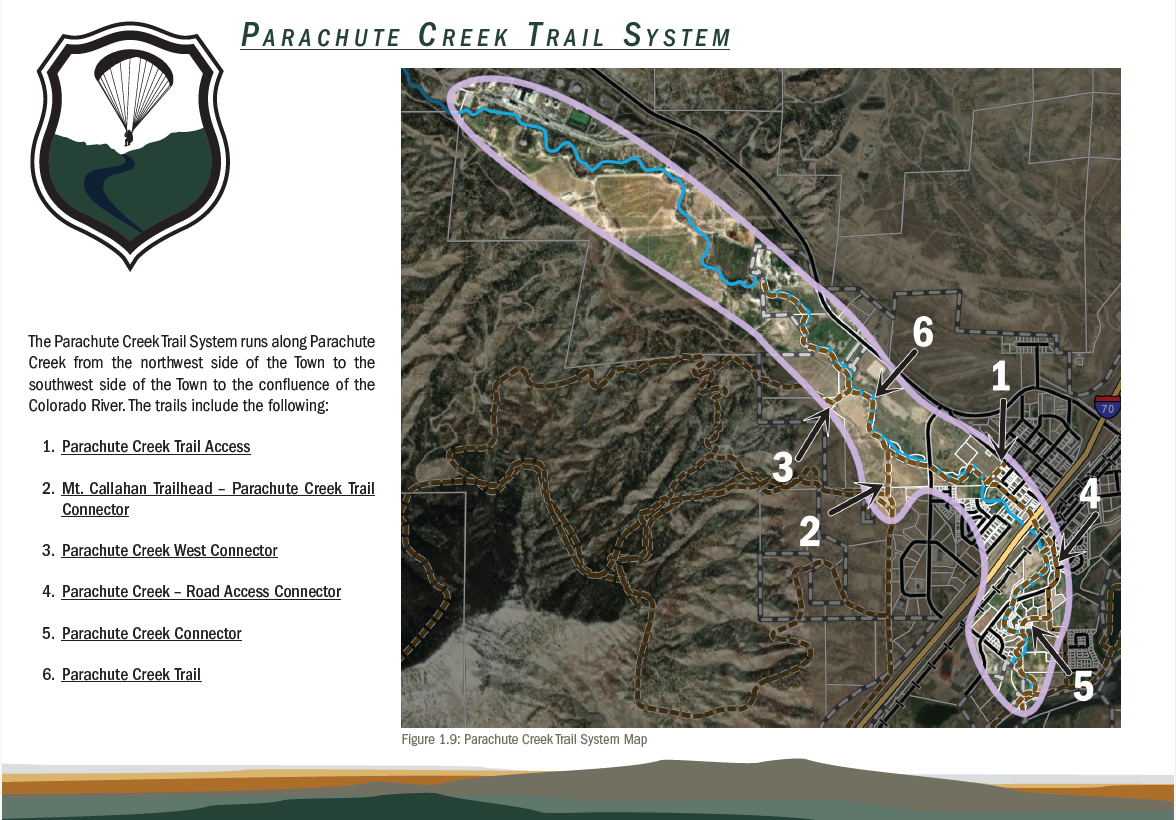 Parachute Creek Trail System

The Parachute Creek Trail System runs along Parachute Creek from the northwest side of the Town to the southwest side of the Town to the confluence of the Colorado River. The trails include the following:

1. Parachute Creek Trail Access

2. Mt. Callahan Trailhead – Parachute Creek Trail Connector

3. Parachute Creek West Connector

4. Parachute Creek – Road Access Connector

5. Parachute Creek Connector

6. Parachute Creek Trail

6

1

70

3

4

2

5

Figure 1.9: Parachute Creek Trail System Map